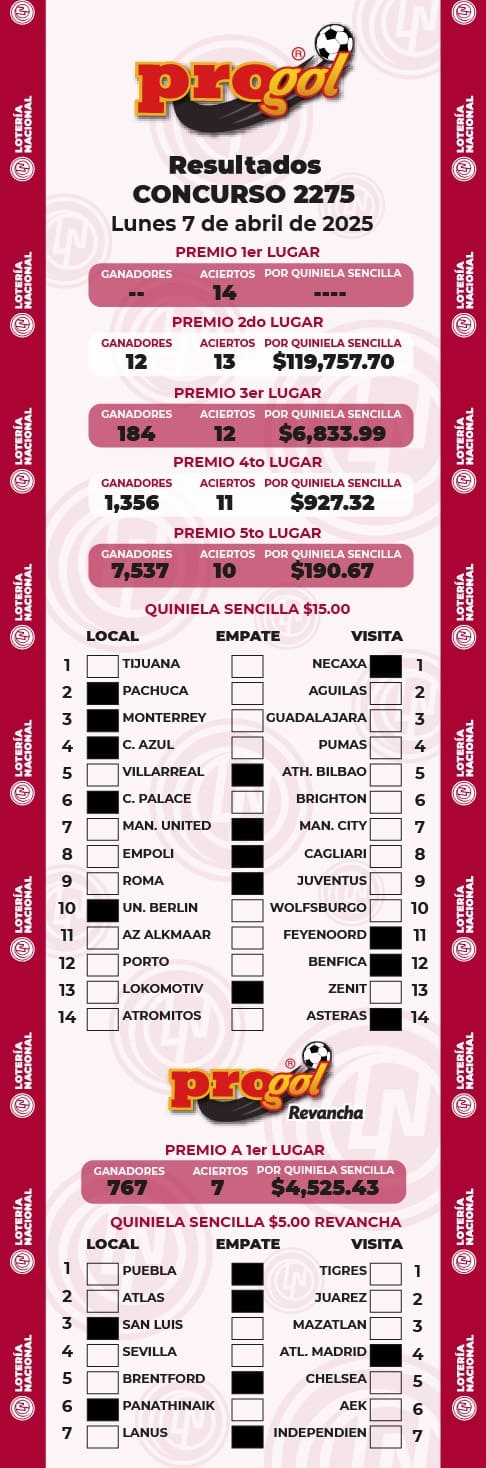 LOTERÍA NACIONAL

progol®

Resultados
CONCURSO 2275
Lunes 7 de abril de 2025

PREMIO 1er LUGAR

| GANADORES | ACIERTOS | POR QUINIELA SENCILLA |
|---|---|---|
| -- | 14 | ---- |

PREMIO 2do LUGAR

| GANADORES | ACIERTOS | POR QUINIELA SENCILLA |
|---|---|---|
| 12 | 13 | $119,757.70 |

PREMIO 3er LUGAR

| GANADORES | ACIERTOS | POR QUINIELA SENCILLA |
|---|---|---|
| 184 | 12 | $6,833.99 |

PREMIO 4to LUGAR

| GANADORES | ACIERTOS | POR QUINIELA SENCILLA |
|---|---|---|
| 1,356 | 11 | $927.32 |

PREMIO 5to LUGAR

| GANADORES | ACIERTOS | POR QUINIELA SENCILLA |
|---|---|---|
| 7,537 | 10 | $190.67 |

QUINIELA SENCILLA $15.00

| | LOCAL | EMPATE | VISITA | |
|---|---|---|---|---|
| 1 | TIJUANA | | NECAXA | 1 |
| 2 | PACHUCA | | AGUILAS | 2 |
| 3 | MONTERREY | | GUADALAJARA | 3 |
| 4 | C. AZUL | | PUMAS | 4 |
| 5 | VILLARREAL | | ATH. BILBAO | 5 |
| 6 | C. PALACE | | BRIGHTON | 6 |
| 7 | MAN. UNITED | | MAN. CITY | 7 |
| 8 | EMPOLI | | CAGLIARI | 8 |
| 9 | ROMA | | JUVENTUS | 9 |
| 10 | UN. BERLIN | | WOLFSBURGO | 10 |
| 11 | AZ ALKMAAR | | FEYENOORD | 11 |
| 12 | PORTO | | BENFICA | 12 |
| 13 | LOKOMOTIV | | ZENIT | 13 |
| 14 | ATROMITOS | | ASTERAS | 14 |

progol®
Revancha

PREMIO A 1er LUGAR

| GANADORES | ACIERTOS | POR QUINIELA SENCILLA |
|---|---|---|
| 767 | 7 | $4,525.43 |

QUINIELA SENCILLA $5.00 REVANCHA

| | LOCAL | EMPATE | VISITA | |
|---|---|---|---|---|
| 1 | PUEBLA | | TIGRES | 1 |
| 2 | ATLAS | | JUAREZ | 2 |
| 3 | SAN LUIS | | MAZATLAN | 3 |
| 4 | SEVILLA | | ATL. MADRID | 4 |
| 5 | BRENTFORD | | CHELSEA | 5 |
| 6 | PANATHINAIK | | AEK | 6 |
| 7 | LANUS | | INDEPENDIEN | 7 |